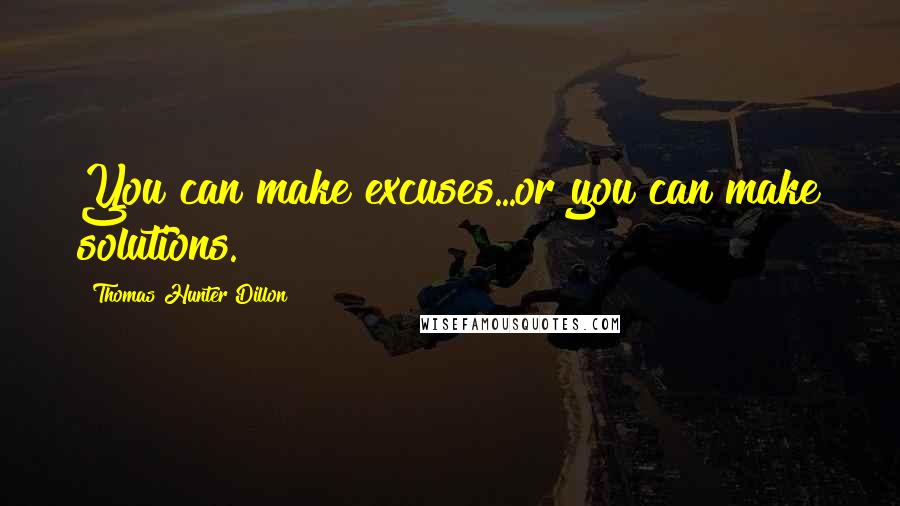 You can make excuses...or you can make solutions.

Thomas Hunter Dillon

WISEFAMOUSQUOTES.COM